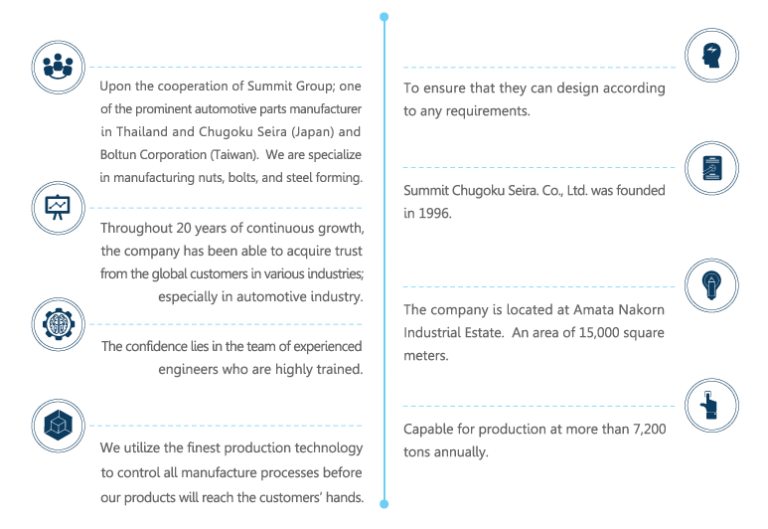 Upon the cooperation of Summit Group; one of the prominent automotive parts manufacturer in Thailand and Chugoku Seira (Japan) and Boltun Corporation (Taiwan). We are specialize in manufacturing nuts, bolts, and steel forming.

Throughout 20 years of continuous growth, the company has been able to acquire trust from the global customers in various industries; especially in automotive industry.

The confidence lies in the team of experienced engineers who are highly trained.

We utilize the finest production technology to control all manufacture processes before our products will reach the customers' hands.

To ensure that they can design according to any requirements.

Summit Chugoku Seira. Co., Ltd. was founded in 1996.

The company is located at Amata Nakorn Industrial Estate. An area of 15,000 square meters.

Capable for production at more than 7,200 tons annually.